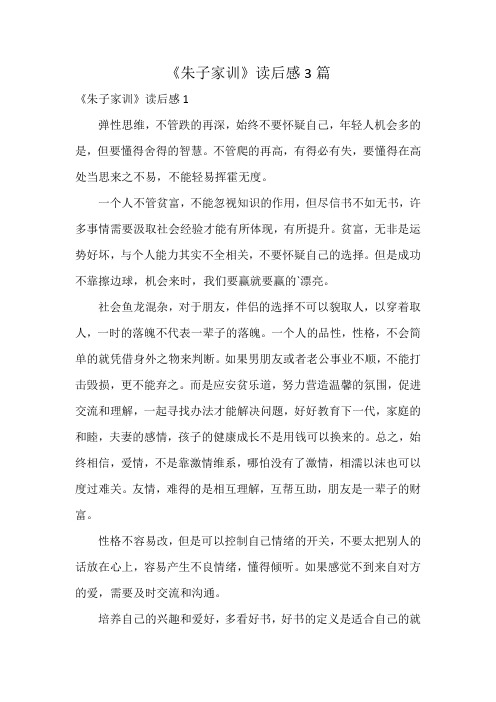 《朱子家训》读后感3篇

《朱子家训》读后感1

弹性思维，不管跌的再深，始终不要怀疑自己，年轻人机会多的是，但要懂得舍得的智慧。不管爬的再高，有得必有失，要懂得在高处当思来之不易，不能轻易挥霍无度。

一个人不管贫富，不能忽视知识的作用，但尽信书不如无书，许多事情需要汲取社会经验才能有所体现，有所提升。贫富，无非是运势好坏，与个人能力其实不全相关，不要怀疑自己的选择。但是成功不靠擦边球，机会来时，我们要赢就要赢的`漂亮。

社会鱼龙混杂，对于朋友，伴侣的选择不可以貌取人，以穿着取人，一时的落魄不代表一辈子的落魄。一个人的品性，性格，不会简单的就凭借身外之物来判断。如果男朋友或者老公事业不顺，不能打击毁损，更不能弃之。而是应安贫乐道，努力营造温馨的氛围，促进交流和理解，一起寻找办法才能解决问题，好好教育下一代，家庭的和睦，夫妻的感情，孩子的健康成长不是用钱可以换来的。总之，始终相信，爱情，不是靠激情维系，哪怕没有了激情，相濡以沫也可以度过难关。友情，难得的是相互理解，互帮互助，朋友是一辈子的财富。

性格不容易改，但是可以控制自己情绪的开关，不要太把别人的话放在心上，容易产生不良情绪，懂得倾听。如果感觉不到来自对方的爱，需要及时交流和沟通。

培养自己的兴趣和爱好，多看好书，好书的定义是适合自己的就